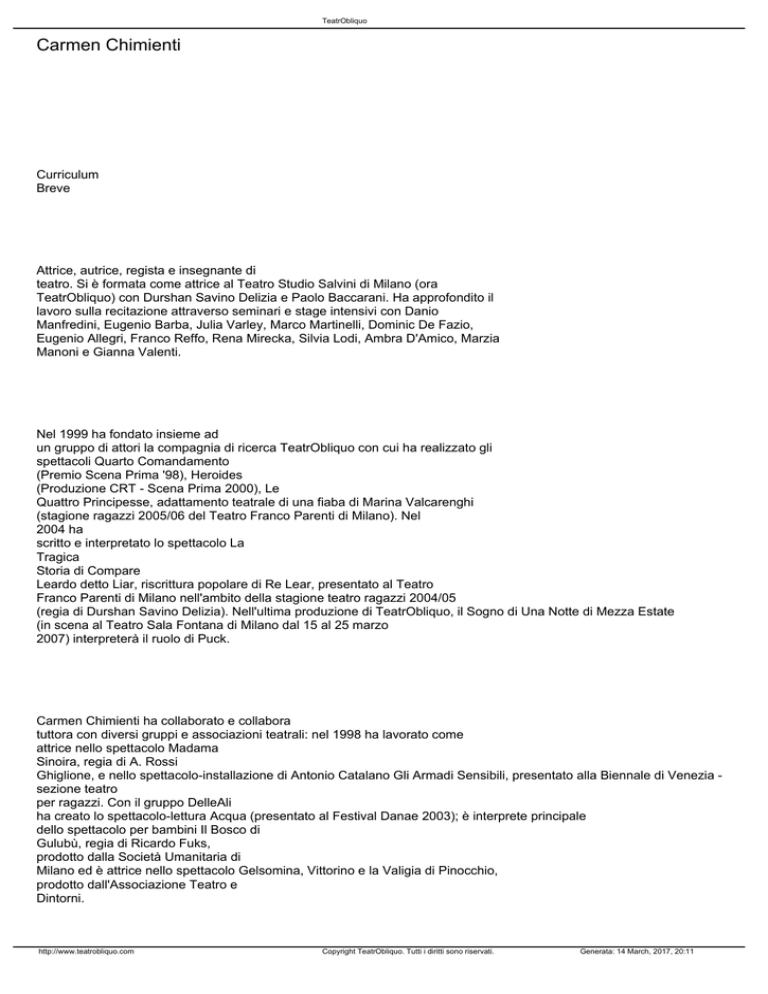 TeatrObliquo

Carmen Chimienti

Curriculum
Breve

Attrice, autrice, regista e insegnante di teatro. Si è formata come attrice al Teatro Studio Salvini di Milano (ora TeatrObliquo) con Durshan Savino Delizia e Paolo Baccarani. Ha approfondito il lavoro sulla recitazione attraverso seminari e stage intensivi con Danio Manfredini, Eugenio Barba, Julia Varley, Marco Martinelli, Dominic De Fazio, Eugenio Allegri, Franco Reffo, Rena Mirecka, Silvia Lodi, Ambra D'Amico, Marzia Manoni e Gianna Valenti.

Nel 1999 ha fondato insieme ad un gruppo di attori la compagnia di ricerca TeatrObliquo con cui ha realizzato gli spettacoli Quarto Comandamento (Premio Scena Prima '98), Heroides (Produzione CRT - Scena Prima 2000), Le Quattro Principesse, adattamento teatrale di una fiaba di Marina Valcarenghi (stagione ragazzi 2005/06 del Teatro Franco Parenti di Milano). Nel 2004 ha scritto e interpretato lo spettacolo La Tragica Storia di Compare Leardo detto Liar, riscrittura popolare di Re Lear, presentato al Teatro Franco Parenti di Milano nell'ambito della stagione teatro ragazzi 2004/05 (regia di Durshan Savino Delizia). Nell'ultima produzione di TeatrObliquo, il Sogno di Una Notte di Mezza Estate (in scena al Teatro Sala Fontana di Milano dal 15 al 25 marzo 2007) interpreterà il ruolo di Puck.

Carmen Chimienti ha collaborato e collabora tuttora con diversi gruppi e associazioni teatrali: nel 1998 ha lavorato come attrice nello spettacolo Madama Sinoira, regia di A. Rossi Ghiglione, e nello spettacolo-installazione di Antonio Catalano Gli Armadi Sensibili, presentato alla Biennale di Venezia - sezione teatro per ragazzi. Con il gruppo DelleAli ha creato lo spettacolo-lettura Acqua (presentato al Festival Danae 2003); è interprete principale dello spettacolo per bambini Il Bosco di Gulubù, regia di Ricardo Fuks, prodotto dalla Società Umanitaria di Milano ed è attrice nello spettacolo Gelsomina, Vittorino e la Valigia di Pinocchio, prodotto dall'Associazione Teatro e Dintorni.

http://www.teatrobliquo.com Copyright TeatrObliquo. Tutti i diritti sono riservati. Generata: 14 March, 2017, 20:11